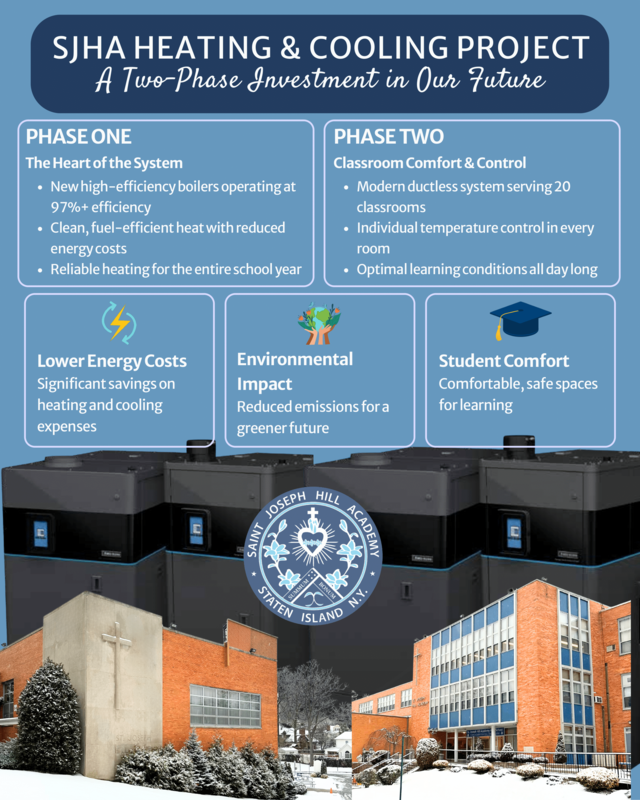 SJHA HEATING & COOLING PROJECT
A Two-Phase Investment in Our Future

PHASE ONE
The Heart of the System
- New high-efficiency boilers operating at 97%+ efficiency
- Clean, fuel-efficient heat with reduced energy costs
- Reliable heating for the entire school year

PHASE TWO
Classroom Comfort & Control
- Modern ductless system serving 20 classrooms
- Individual temperature control in every room
- Optimal learning conditions all day long

Lower Energy Costs
Significant savings on heating and cooling expenses

Environmental Impact
Reduced emissions for a greener future

Student Comfort
Comfortable, safe spaces for learning

SAINT JOSEPH HILL ACADEMY
SUMMUM BONUM
STATEN ISLAND N.Y.